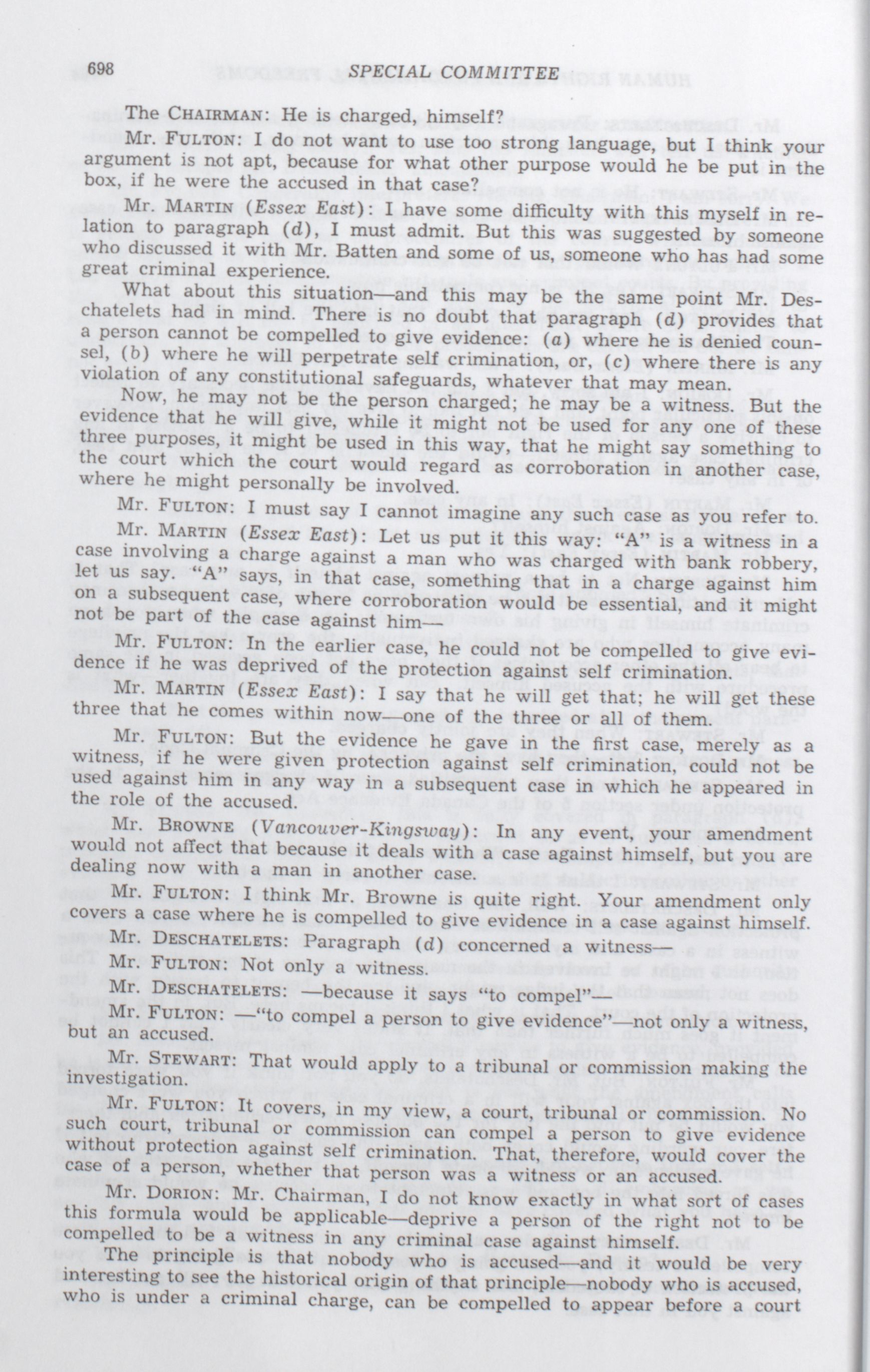 698 SPECIAL COMMITTEE

The CHAIRMAN: He is charged, himself?

Mr. FULTON: I do not want to use too strong language, but I think your argument is not apt, because for what other purpose would he be put in the box, if he were the accused in that case?

Mr. MARTIN (Essex East): I have some difficulty with this myself in relation to paragraph (d), I must admit. But this was suggested by someone who discussed it with Mr. Batten and some of us, someone who has had some great criminal experience.

What about this situation—and this may be the same point Mr. Deschatelets had in mind. There is no doubt that paragraph (d) provides that a person cannot be compelled to give evidence: (a) where he is denied counsel, (b) where he will perpetrate self crimination, or, (c) where there is any violation of any constitutional safeguards, whatever that may mean.

Now, he may not be the person charged; he may be a witness. But the evidence that he will give, while it might not be used for any one of these three purposes, it might be used in this way, that he might say something to the court which the court would regard as corroboration in another case, where he might personally be involved.

Mr. FULTON: I must say I cannot imagine any such case as you refer to.

Mr. MARTIN (Essex East): Let us put it this way: "A" is a witness in a case involving a charge against a man who was charged with bank robbery, let us say. "A" says, in that case, something that in a charge against him on a subsequent case, where corroboration would be essential, and it might not be part of the case against him—

Mr. FULTON: In the earlier case, he could not be compelled to give evidence if he was deprived of the protection against self crimination.

Mr. MARTIN (Essex East): I say that he will get that; he will get these three that he comes within now—one of the three or all of them.

Mr. FULTON: But the evidence he gave in the first case, merely as a witness, if he were given protection against self crimination, could not be used against him in any way in a subsequent case in which he appeared in the role of the accused.

Mr. BROWNE (Vancouver-Kingsway): In any event, your amendment would not affect that because it deals with a case against himself, but you are dealing now with a man in another case.

Mr. FULTON: I think Mr. Browne is quite right. Your amendment only covers a case where he is compelled to give evidence in a case against himself.

Mr. DESCHATELETS: Paragraph (d) concerned a witness—

Mr. FULTON: Not only a witness.

Mr. DESCHATELETS: —because it says "to compel"—

Mr. FULTON: —"to compel a person to give evidence"—not only a witness, but an accused.

Mr. STEWART: That would apply to a tribunal or commission making the investigation.

Mr. FULTON: It covers, in my view, a court, tribunal or commission. No such court, tribunal or commission can compel a person to give evidence without protection against self crimination. That, therefore, would cover the case of a person, whether that person was a witness or an accused.

Mr. DORION: Mr. Chairman, I do not know exactly in what sort of cases this formula would be applicable—deprive a person of the right not to be compelled to be a witness in any criminal case against himself.

The principle is that nobody who is accused—and it would be very interesting to see the historical origin of that principle—nobody who is accused, who is under a criminal charge, can be compelled to appear before a court